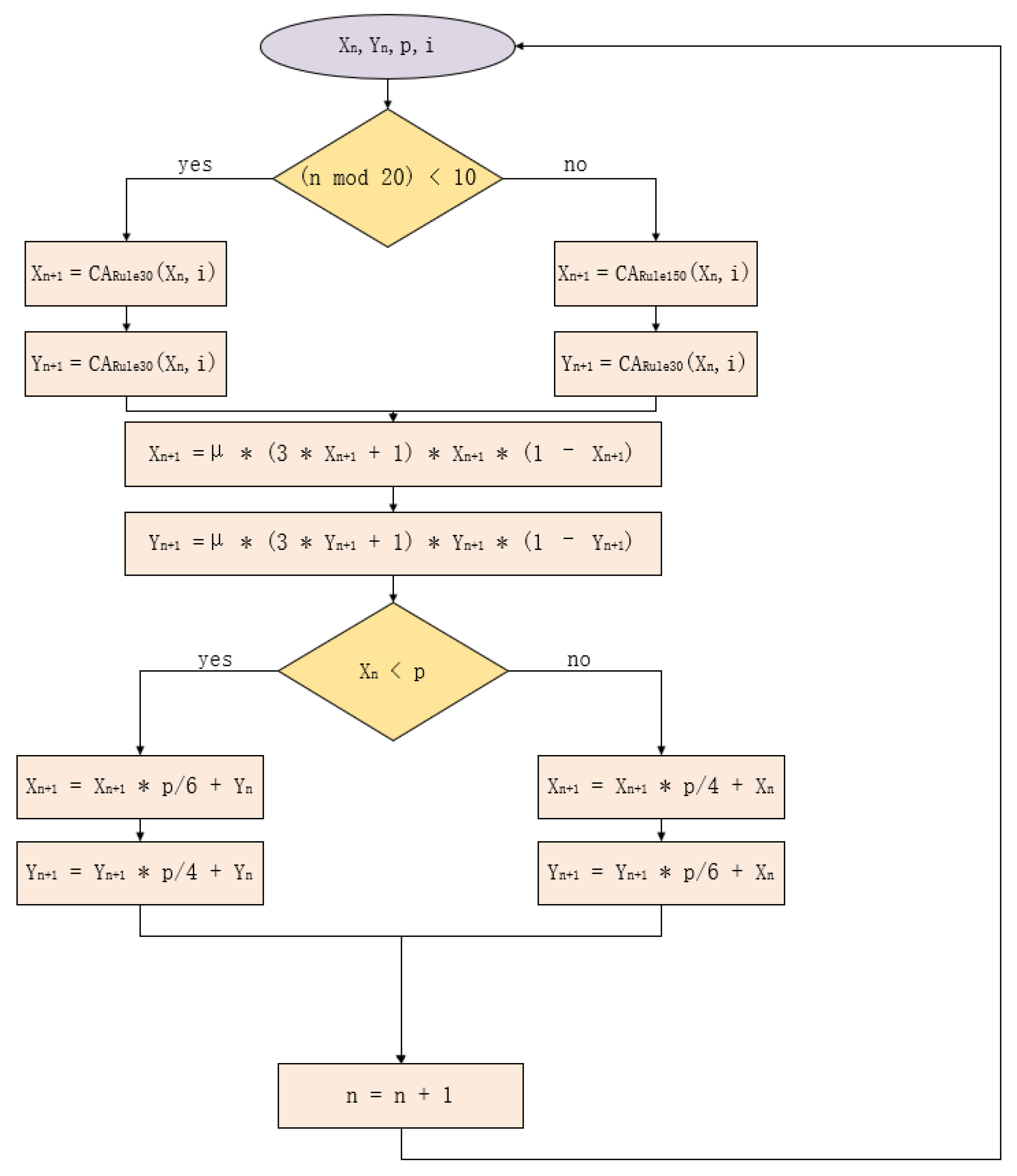 $X_n, Y_n, p, i$

$(n \bmod 20) < 10$

yes

no

$X_{n+1} = CA_{Rule30}(X_n, i)$

$Y_{n+1} = CA_{Rule30}(X_n, i)$

$X_{n+1} = CA_{Rule150}(X_n, i)$

$Y_{n+1} = CA_{Rule30}(X_n, i)$

$X_{n+1} = \mu * (3 * X_{n+1} + 1) * X_{n+1} * (1 - X_{n+1})$

$Y_{n+1} = \mu * (3 * Y_{n+1} + 1) * Y_{n+1} * (1 - Y_{n+1})$

$X_n < p$

yes

no

$X_{n+1} = X_{n+1} * p/6 + Y_n$

$Y_{n+1} = Y_{n+1} * p/4 + Y_n$

$X_{n+1} = X_{n+1} * p/4 + X_n$

$Y_{n+1} = Y_{n+1} * p/6 + X_n$

$n = n + 1$